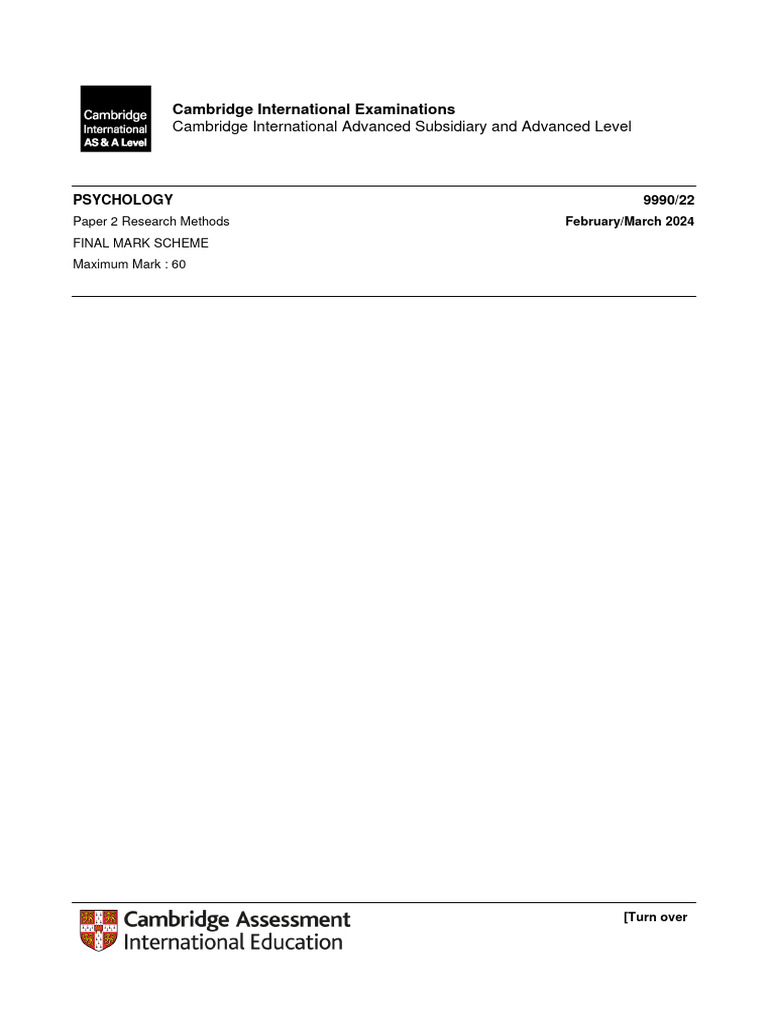 Cambridge International AS & A Level

Cambridge International Examinations
Cambridge International Advanced Subsidiary and Advanced Level

PSYCHOLOGY
9990/22
Paper 2 Research Methods
February/March 2024
FINAL MARK SCHEME
Maximum Mark : 60

Cambridge Assessment International Education

[Turn over